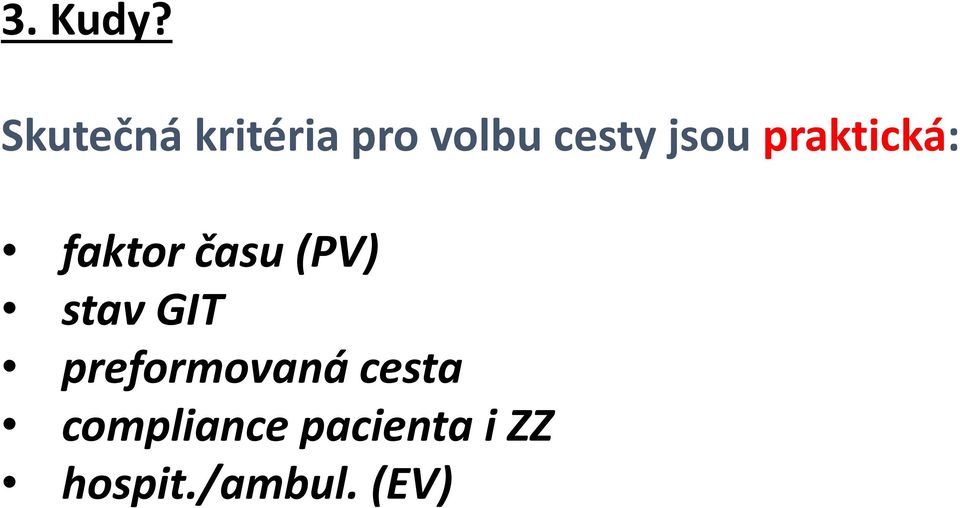 3. Kudy?

Skutečná kritéria pro volbu cesty jsou praktická:

• faktor času (PV)
• stav GIT
• preformovaná cesta
• compliance pacienta i ZZ
• hospit./ambul. (EV)